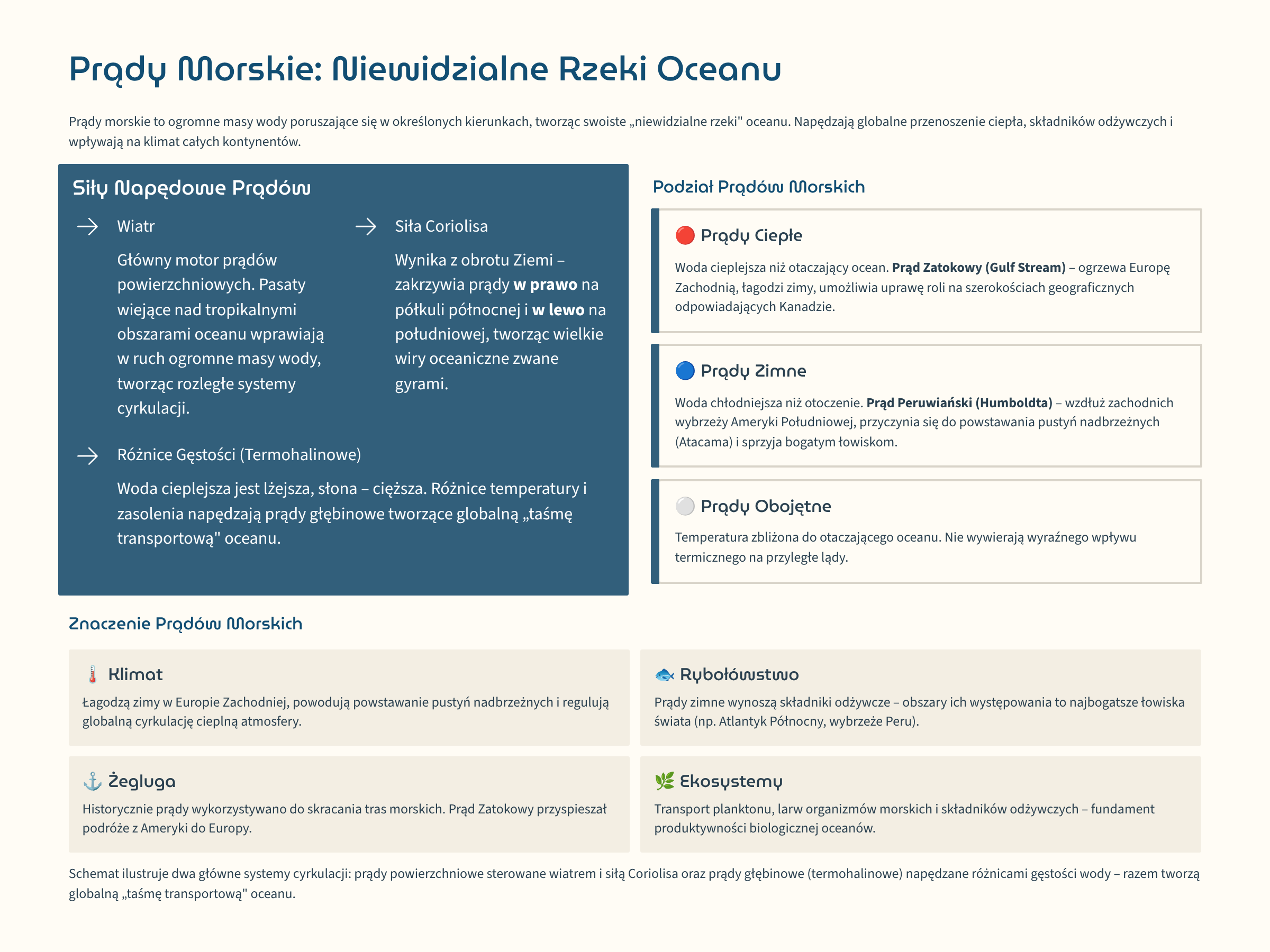 Prądy Morskie: Niewidzialne Rzeki Oceanu

Prądy morskie to ogromne masy wody poruszające się w określonych kierunkach, tworząc swoiste „niewidzialne rzeki" oceanu. Napędzają globalne przenoszenie ciepła, składników odżywczych i wpływają na klimat całych kontynentów.

Siły Napędowe Prądów

→ Wiatr

Główny motor prądów powierzchniowych. Pasaty wiejące nad tropikalnymi obszarami oceanu wprawiają w ruch ogromne masy wody, tworząc rozległe systemy cyrkulacji.

→ Siła Coriolisa

Wynika z obrotu Ziemi – zakrzywia prądy w prawo na półkuli północnej i w lewo na południowej, tworząc wielkie wiry oceaniczne zwane gyrami.

→ Różnice Gęstości (Termohalinowe)

Woda cieplejsza jest lżejsza, słona – cięższa. Różnice temperatury i zasolenia napędzają prądy głębinowe tworzące globalną „taśmę transportową" oceanu.

Podział Prądów Morskich

🔴 Prądy Ciepłe

Woda cieplejsza niż otaczający ocean. Prąd Zatokowy (Gulf Stream) – ogrzewa Europę Zachodnią, łagodzi zimy, umożliwia uprawę roli na szerokościach geograficznych odpowiadających Kanadzie.

🔵 Prądy Zimne

Woda chłodniejsza niż otoczenie. Prąd Peruwiański (Humboldta) – wzdłuż zachodnich wybrzeży Ameryki Południowej, przyczynia się do powstawania pustyń nadbrzeżnych (Atacama) i sprzyja bogatym łowiskom.

⚪ Prądy Obojętne

Temperatura zbliżona do otaczającego oceanu. Nie wywierają wyraźnego wpływu termicznego na przyległe lądy.

Znaczenie Prądów Morskich

🌡️ Klimat

Łagodzą zimy w Europie Zachodniej, powodują powstawanie pustyń nadbrzeżnych i regulują globalną cyrkulację cieplną atmosfery.

🐟 Rybołówstwo

Prądy zimne wynoszą składniki odżywcze – obszary ich występowania to najbogatsze łowiska świata (np. Atlantyk Północny, wybrzeże Peru).

⚓ Żegluga

Historycznie prądy wykorzystywano do skracania tras morskich. Prąd Zatokowy przyspieszał podróże z Ameryki do Europy.

🌿 Ekosystemy

Transport planktonu, larw organizmów morskich i składników odżywczych – fundament produktywności biologicznej oceanów.

Schemat ilustruje dwa główne systemy cyrkulacji: prądy powierzchniowe sterowane wiatrem i siłą Coriolisa oraz prądy głębinowe (termohalinowe) napędzane różnicami gęstości wody – razem tworzą globalną „taśmę transportową" oceanu.